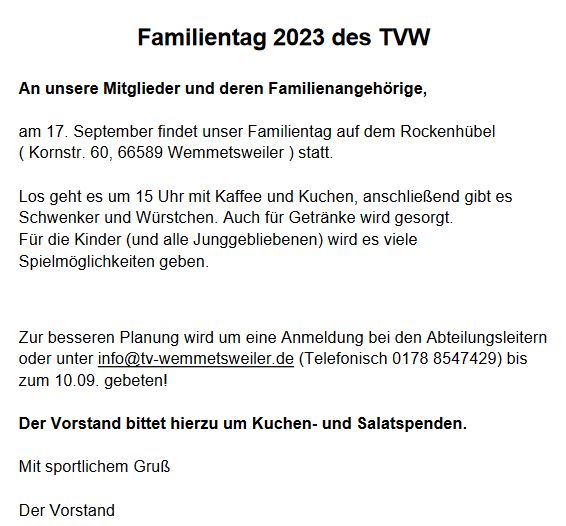 Familientag 2023 des TVW

An unsere Mitglieder und deren Familienangehörige,

am 17. September findet unser Familientag auf dem Rockenhübel ( Kornstr. 60, 66589 Wemmetsweiler ) statt.

Los geht es um 15 Uhr mit Kaffee und Kuchen, anschließend gibt es Schwenker und Würstchen. Auch für Getränke wird gesorgt.
Für die Kinder (und alle Junggebliebenen) wird es viele Spielmöglichkeiten geben.

Zur besseren Planung wird um eine Anmeldung bei den Abteilungsleitern oder unter info@tv-wemmetsweiler.de (Telefonisch 0178 8547429) bis zum 10.09. gebeten!

Der Vorstand bittet hierzu um Kuchen- und Salatspenden.

Mit sportlichem Gruß

Der Vorstand